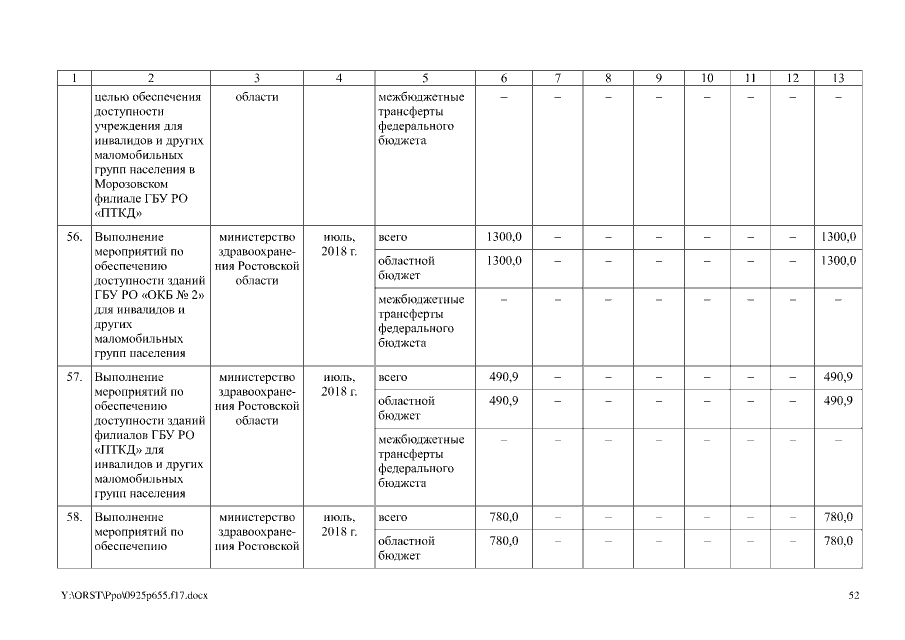 | 1 | 2 | 3 | 4 | 5 | 6 | 7 | 8 | 9 | 10 | 11 | 12 | 13 |
|---|---|---|---|---|---|---|---|---|---|---|---|---|
| | целью обеспечения доступности учреждения для инвалидов и других маломобильных групп населения в Морозовском филиале ГБУ РО «ПТКД» | области | | межбюджетные трансферты федерального бюджета | – | – | – | – | – | – | – | – |
| 56. | Выполнение мероприятий по обеспечению доступности зданий ГБУ РО «ОКБ № 2» для инвалидов и других маломобильных групп населения | министерство здравоохранения Ростовской области | июль, 2018 г. | всего | 1300,0 | – | – | – | – | – | – | 1300,0 |
| | | | | областной бюджет | 1300,0 | – | – | – | – | – | – | 1300,0 |
| | | | | межбюджетные трансферты федерального бюджета | – | – | – | – | – | – | – | – |
| 57. | Выполнение мероприятий по обеспечению доступности зданий филиалов ГБУ РО «ПТКД» для инвалидов и других маломобильных групп населения | министерство здравоохранения Ростовской области | июль, 2018 г. | всего | 490,9 | – | – | – | – | – | – | 490,9 |
| | | | | областной бюджет | 490,9 | – | – | – | – | – | – | 490,9 |
| | | | | межбюджетные трансферты федерального бюджета | – | – | – | – | – | – | – | – |
| 58. | Выполнение мероприятий по обеспечению | министерство здравоохранения Ростовской | июль, 2018 г. | всего | 780,0 | – | – | – | – | – | – | 780,0 |
| | | | | областной бюджет | 780,0 | – | – | – | – | – | – | 780,0 |

Y:\ORST\Ppo\0925p655.f17.docx 52